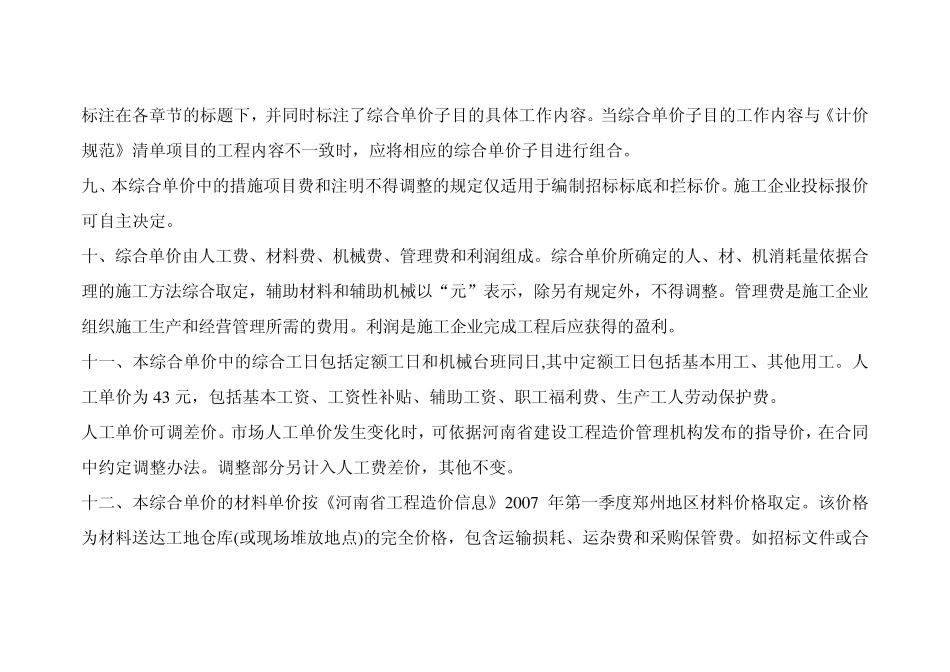 标注在各章节的标题下，并同时标注了综合单价子目的具体工作内容。当综合单价子目的工作内容与《计价规范》清单项目的工程内容不一致时，应将相应的综合单价子目进行组合。

九、本综合单价中的措施项目费和注明不得调整的规定仅适用于编制招标标底和拦标价。施工企业投标报价可自主决定。

十、综合单价由人工费、材料费、机械费、管理费和利润组成。综合单价所确定的人、材、机消耗量依据合理的施工方法综合取定，辅助材料和辅助机械以“元”表示，除另有规定外，不得调整。管理费是施工企业组织施工生产和经营管理所需的费用。利润是施工企业完成工程后应获得的盈利。

十一、本综合单价中的综合工日包括定额工日和机械台班同日,其中定额工日包括基本用工、其他用工。人工单价为 43 元，包括基本工资、工资性补贴、辅助工资、职工福利费、生产工人劳动保护费。

人工单价可调差价。市场人工单价发生变化时，可依据河南省建设工程造价管理机构发布的指导价，在合同中约定调整办法。调整部分另计入人工费差价，其他不变。

十二、本综合单价的材料单价按《河南省工程造价信息》2007 年第一季度郑州地区材料价格取定。该价格为材料送达工地仓库(或现场堆放地点)的完全价格，包含运输损耗、运杂费和采购保管费。如招标文件或合